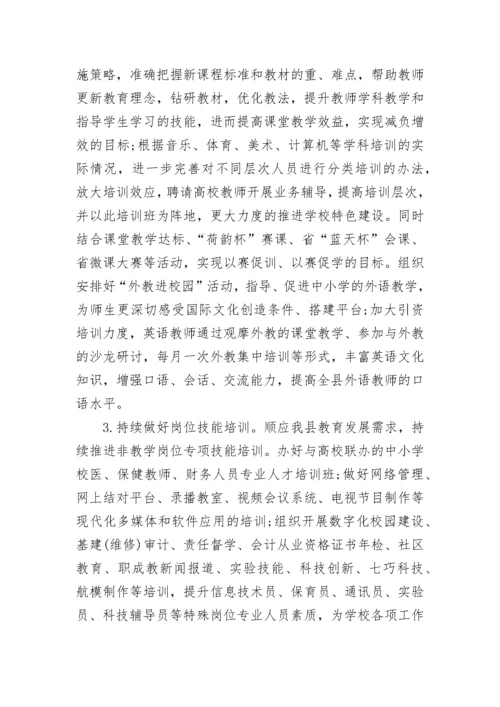 施策略，准确把握新课程标准和教材的重、难点，帮助教师更新教育理念，钻研教材，优化教法，提升教师学科教学和指导学生学习的技能，进而提高课堂教学效益，实现减负增效的目标;根据音乐、体育、美术、计算机等学科培训的实际情况，进一步完善对不同层次人员进行分类培训的办法，放大培训效应，聘请高校教师开展业务辅导，提高培训层次，并以此培训班为阵地，更大力度的推进学校特色建设。同时结合课堂教学达标、“荷韵杯”赛课、省“蓝天杯”会课、省微课大赛等活动，实现以赛促训、以赛促学的目标。组织安排好“外教进校园”活动，指导、促进中小学的外语教学，为师生更深切感受国际文化创造条件、搭建平台;加大引资培训力度，英语教师通过观摩外教的课堂教学、参加与外教的沙龙研讨，每月一次外教集中培训等形式，丰富英语文化知识，增强口语、会话、交流能力，提高全县外语教师的口语水平。

3.持续做好岗位技能培训。顺应我县教育发展需求，持续推进非教学岗位专项技能培训。办好与高校联办的中小学校医、保健教师、财务人员专业人才培训班;做好网络管理、网上结对平台、录播教室、视频会议系统、电视节目制作等现代化多媒体和软件应用的培训;组织开展数字化校园建设、基建(维修)审计、责任督学、会计从业资格证书年检、社区教育、职成教新闻报道、实验技能、科技创新、七巧科技、航模制作等培训，提升信息技术员、保育员、通讯员、实验员、科技辅导员等特殊岗位专业人员素质，为学校各项工作